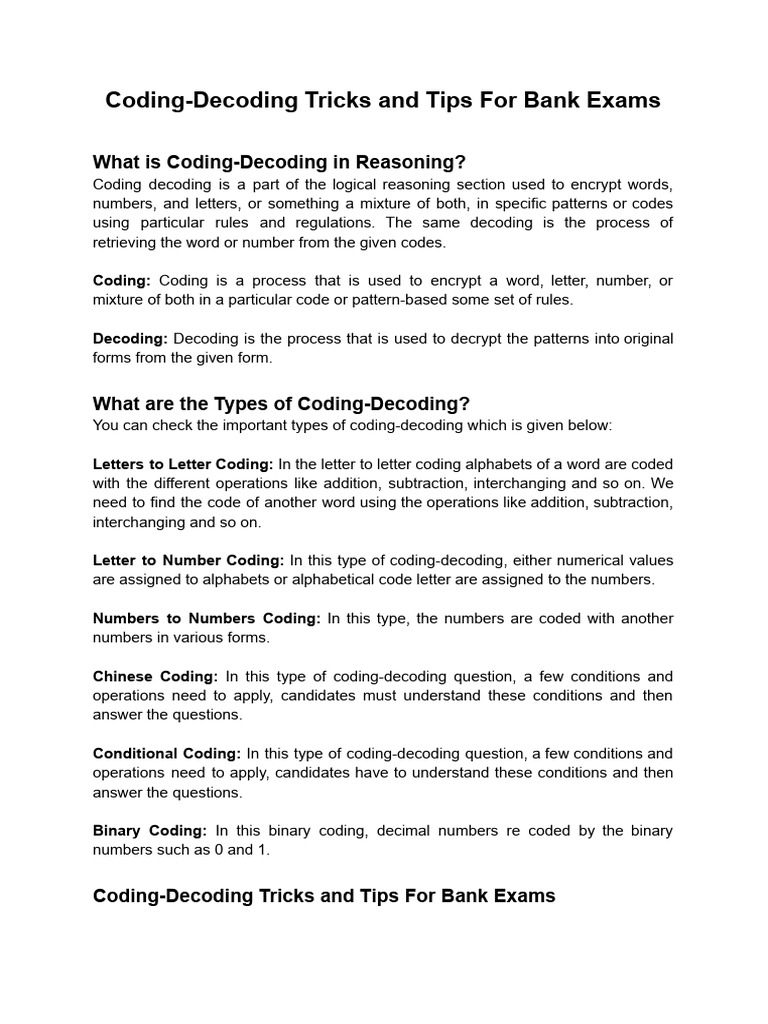 Coding-Decoding Tricks and Tips For Bank Exams

What is Coding-Decoding in Reasoning?
Coding decoding is a part of the logical reasoning section used to encrypt words, numbers, and letters, or something a mixture of both, in specific patterns or codes using particular rules and regulations. The same decoding is the process of retrieving the word or number from the given codes.

Coding: Coding is a process that is used to encrypt a word, letter, number, or mixture of both in a particular code or pattern-based some set of rules.

Decoding: Decoding is the process that is used to decrypt the patterns into original forms from the given form.

What are the Types of Coding-Decoding?
You can check the important types of coding-decoding which is given below:

Letters to Letter Coding: In the letter to letter coding alphabets of a word are coded with the different operations like addition, subtraction, interchanging and so on. We need to find the code of another word using the operations like addition, subtraction, interchanging and so on.

Letter to Number Coding: In this type of coding-decoding, either numerical values are assigned to alphabets or alphabetical code letter are assigned to the numbers.

Numbers to Numbers Coding: In this type, the numbers are coded with another numbers in various forms.

Chinese Coding: In this type of coding-decoding question, a few conditions and operations need to apply, candidates must understand these conditions and then answer the questions.

Conditional Coding: In this type of coding-decoding question, a few conditions and operations need to apply, candidates have to understand these conditions and then answer the questions.

Binary Coding: In this binary coding, decimal numbers re coded by the binary numbers such as 0 and 1.

Coding-Decoding Tricks and Tips For Bank Exams